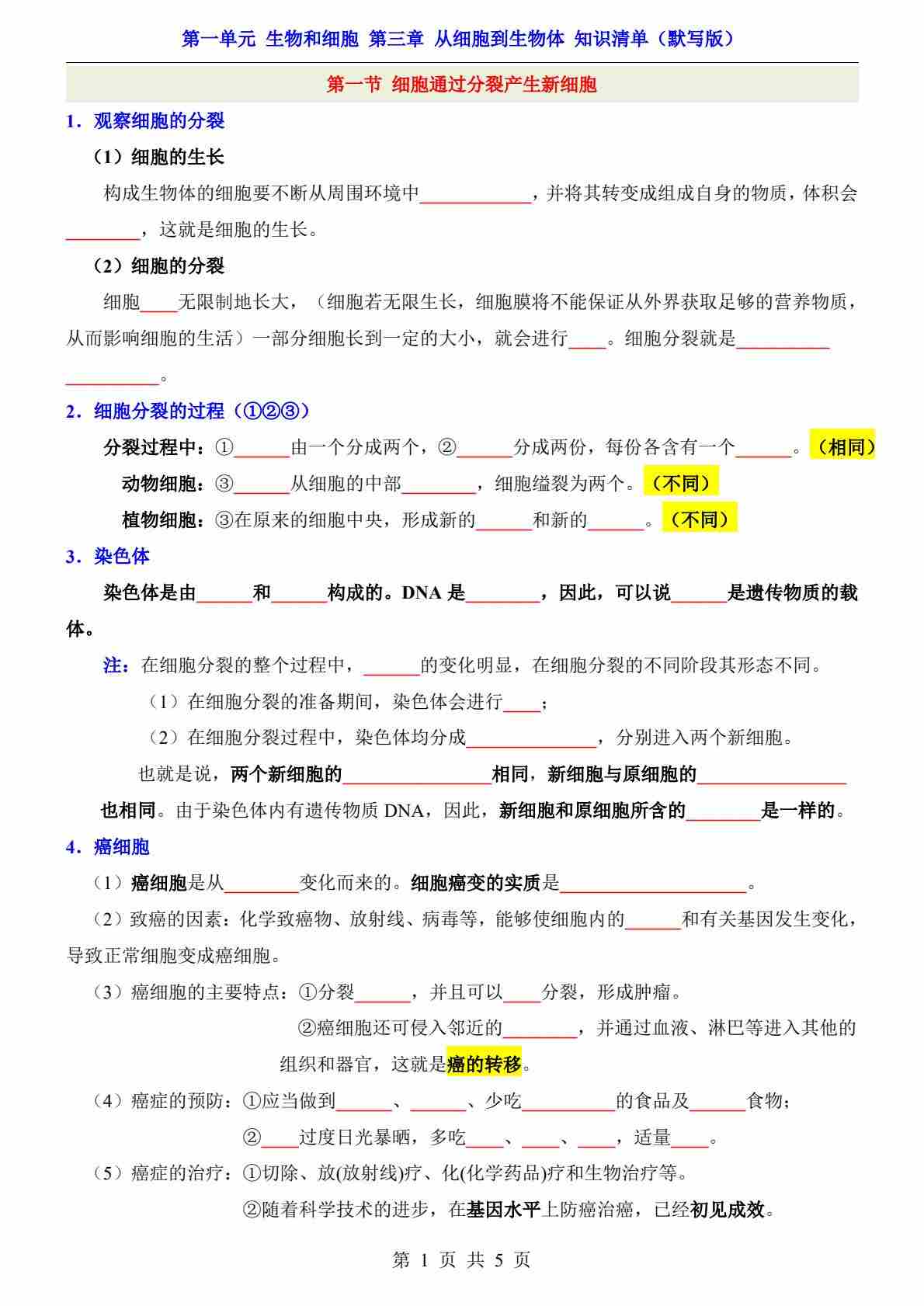 第一单元 生物和细胞 第三章 从细胞到生物体 知识清单（默写版）

第一节 细胞通过分裂产生新细胞

1．观察细胞的分裂

（1）细胞的生长

构成生物体的细胞要不断从周围环境中____________，并将其转变成组成自身的物质，体积会________，这就是细胞的生长。

（2）细胞的分裂

细胞____无限制地长大，（细胞若无限生长，细胞膜将不能保证从外界获取足够的营养物质，从而影响细胞的生活）一部分细胞长到一定的大小，就会进行____。细胞分裂就是____________________。

2．细胞分裂的过程（①②③）

分裂过程中：①______由一个分成两个，②______分成两份，每份各含有一个______。（相同）

动物细胞：③______从细胞的中部________，细胞缢裂为两个。（不同）

植物细胞：③在原来的细胞中央，形成新的______和新的______。（不同）

3．染色体

染色体是由______和______构成的。DNA 是________，因此，可以说______是遗传物质的载体。

注：在细胞分裂的整个过程中，______的变化明显，在细胞分裂的不同阶段其形态不同。

（1）在细胞分裂的准备期间，染色体会进行____；

（2）在细胞分裂过程中，染色体均分成______________，分别进入两个新细胞。

也就是说，两个新细胞的________________相同，新细胞与原细胞的________________也相同。由于染色体内有遗传物质 DNA，因此，新细胞和原细胞所含的________是一样的。

4．癌细胞

（1）癌细胞是从________变化而来的。细胞癌变的实质是____________________。

（2）致癌的因素：化学致癌物、放射线、病毒等，能够使细胞内的______和有关基因发生变化，导致正常细胞变成癌细胞。

（3）癌细胞的主要特点：①分裂______，并且可以____分裂，形成肿瘤。

②癌细胞还可侵入邻近的________，并通过血液、淋巴等进入其他的组织和器官，这就是癌的转移。

（4）癌症的预防：①应当做到______、______、少吃__________的食品及______食物；

②____过度日光暴晒，多吃____、____、____，适量____。

（5）癌症的治疗：①切除、放(放射线)疗、化(化学药品)疗和生物治疗等。

②随着科学技术的进步，在基因水平上防癌治癌，已经初见成效。

第 1 页 共 5 页